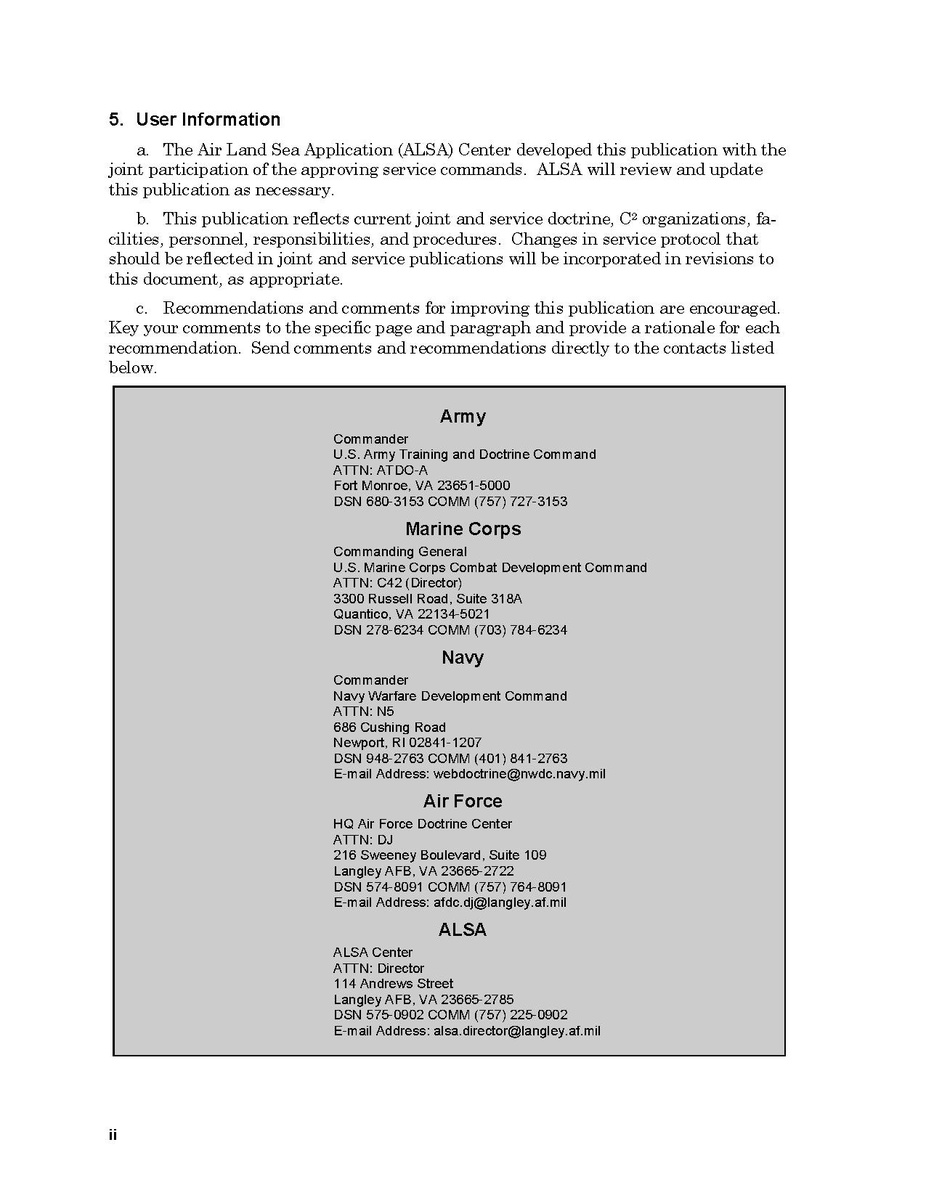 5. User Information

a. The Air Land Sea Application (ALSA) Center developed this publication with the joint participation of the approving service commands. ALSA will review and update this publication as necessary.

b. This publication reflects current joint and service doctrine, $C^2$ organizations, facilities, personnel, responsibilities, and procedures. Changes in service protocol that should be reflected in joint and service publications will be incorporated in revisions to this document, as appropriate.

c. Recommendations and comments for improving this publication are encouraged. Key your comments to the specific page and paragraph and provide a rationale for each recommendation. Send comments and recommendations directly to the contacts listed below.

Army

Commander
U.S. Army Training and Doctrine Command
ATTN: ATDO-A
Fort Monroe, VA 23651-5000
DSN 680-3153 COMM (757) 727-3153

Marine Corps

Commanding General
U.S. Marine Corps Combat Development Command
ATTN: C42 (Director)
3300 Russell Road, Suite 318A
Quantico, VA 22134-5021
DSN 278-6234 COMM (703) 784-6234

Navy

Commander
Navy Warfare Development Command
ATTN: N5
686 Cushing Road
Newport, RI 02841-1207
DSN 948-2763 COMM (401) 841-2763
E-mail Address: webdoctrine@nwdc.navy.mil

Air Force

HQ Air Force Doctrine Center
ATTN: DJ
216 Sweeney Boulevard, Suite 109
Langley AFB, VA 23665-2722
DSN 574-8091 COMM (757) 764-8091
E-mail Address: afdc.dj@langley.af.mil

ALSA

ALSA Center
ATTN: Director
114 Andrews Street
Langley AFB, VA 23665-2785
DSN 575-0902 COMM (757) 225-0902
E-mail Address: alsa.director@langley.af.mil

ii